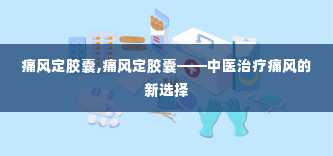 痛风定胶囊,痛风定胶囊——中医治疗痛风的新选择